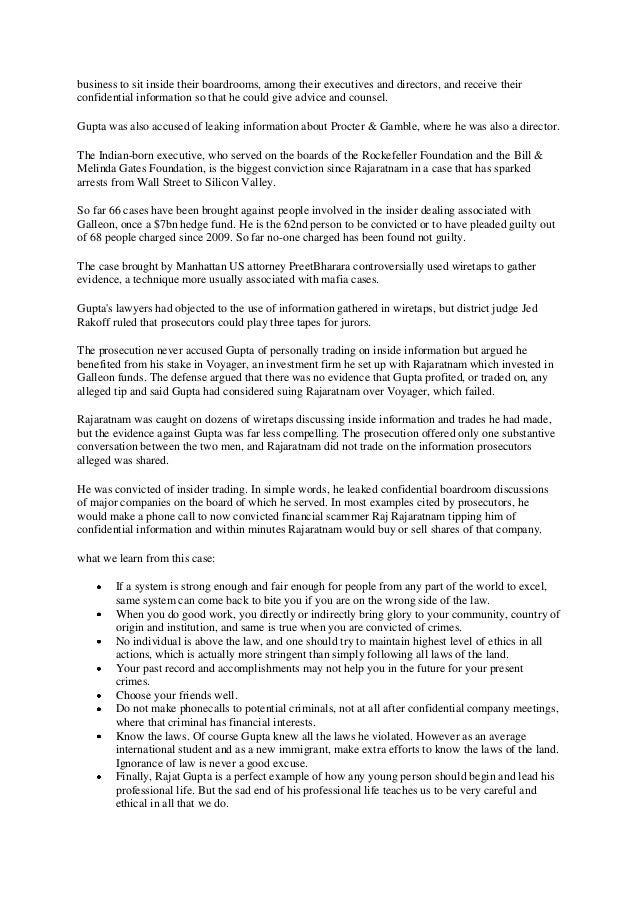 business to sit inside their boardrooms, among their executives and directors, and receive their confidential information so that he could give advice and counsel.

Gupta was also accused of leaking information about Procter & Gamble, where he was also a director.

The Indian-born executive, who served on the boards of the Rockefeller Foundation and the Bill & Melinda Gates Foundation, is the biggest conviction since Rajaratnam in a case that has sparked arrests from Wall Street to Silicon Valley.

So far 66 cases have been brought against people involved in the insider dealing associated with Galleon, once a $7bn hedge fund. He is the 62nd person to be convicted or to have pleaded guilty out of 68 people charged since 2009. So far no-one charged has been found not guilty.

The case brought by Manhattan US attorney PreetBharara controversially used wiretaps to gather evidence, a technique more usually associated with mafia cases.

Gupta's lawyers had objected to the use of information gathered in wiretaps, but district judge Jed Rakoff ruled that prosecutors could play three tapes for jurors.

The prosecution never accused Gupta of personally trading on inside information but argued he benefited from his stake in Voyager, an investment firm he set up with Rajaratnam which invested in Galleon funds. The defense argued that there was no evidence that Gupta profited, or traded on, any alleged tip and said Gupta had considered suing Rajaratnam over Voyager, which failed.

Rajaratnam was caught on dozens of wiretaps discussing inside information and trades he had made, but the evidence against Gupta was far less compelling. The prosecution offered only one substantive conversation between the two men, and Rajaratnam did not trade on the information prosecutors alleged was shared.

He was convicted of insider trading. In simple words, he leaked confidential boardroom discussions of major companies on the board of which he served. In most examples cited by prosecutors, he would make a phone call to now convicted financial scammer Raj Rajaratnam tipping him of confidential information and within minutes Rajaratnam would buy or sell shares of that company.

what we learn from this case:

• If a system is strong enough and fair enough for people from any part of the world to excel, same system can come back to bite you if you are on the wrong side of the law.
• When you do good work, you directly or indirectly bring glory to your community, country of origin and institution, and same is true when you are convicted of crimes.
• No individual is above the law, and one should try to maintain highest level of ethics in all actions, which is actually more stringent than simply following all laws of the land.
• Your past record and accomplishments may not help you in the future for your present crimes.
• Choose your friends well.
• Do not make phonecalls to potential criminals, not at all after confidential company meetings, where that criminal has financial interests.
• Know the laws. Of course Gupta knew all the laws he violated. However as an average international student and as a new immigrant, make extra efforts to know the laws of the land. Ignorance of law is never a good excuse.
• Finally, Rajat Gupta is a perfect example of how any young person should begin and lead his professional life. But the sad end of his professional life teaches us to be very careful and ethical in all that we do.